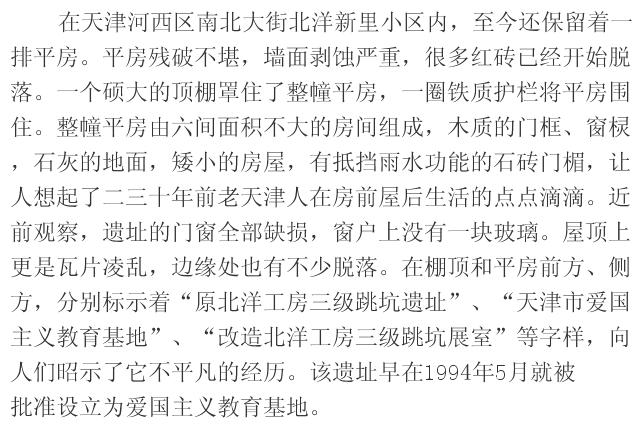 在天津河西区南北大街北洋新里小区内，至今还保留着一排平房。平房残破不堪，墙面剥蚀严重，很多红砖已经开始脱落。一个硕大的顶棚罩住了整幢平房，一圈铁质护栏将平房围住。整幢平房由六间面积不大的房间组成，木质的门框、窗棂，石灰的地面，矮小的房屋，有抵挡雨水功能的石砖门楣，让人想起了二三十年前老天津人在房前屋后生活的点点滴滴。近前观察，遗址的门窗全部缺损，窗户上没有一块玻璃。屋顶上更是瓦片凌乱，边缘处也有不少脱落。在棚顶和平房前方、侧方，分别标示着“原北洋工房三级跳坑遗址”、“天津市爱国主义教育基地”、“改造北洋工房三级跳坑展室”等字样，向人们昭示了它不平凡的经历。该遗址早在1994年5月就被批准设立为爱国主义教育基地。